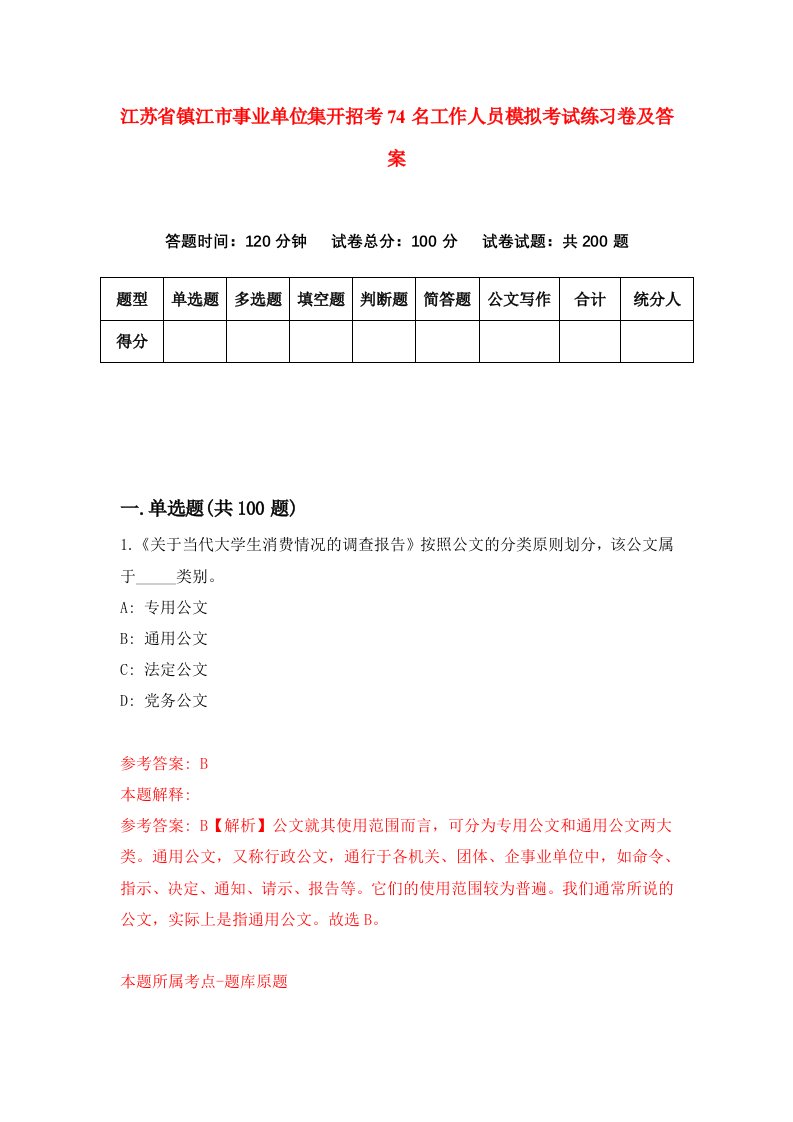 江苏省镇江市事业单位集开招考74名工作人员模拟考试练习卷及答案

答题时间：120分钟　试卷总分：100分　试卷试题：共200题

| 题型 | 单选题 | 多选题 | 填空题 | 判断题 | 简答题 | 公文写作 | 合计 | 统分人 |
|---|---|---|---|---|---|---|---|---|
| 得分 | | | | | | | | |

一.单选题(共100题)

1.《关于当代大学生消费情况的调查报告》按照公文的分类原则划分，该公文属于_____类别。
A: 专用公文
B: 通用公文
C: 法定公文
D: 党务公文

参考答案: B
本题解释:
参考答案: B【解析】公文就其使用范围而言，可分为专用公文和通用公文两大类。通用公文，又称行政公文，通行于各机关、团体、企事业单位中，如命令、指示、决定、通知、请示、报告等。它们的使用范围较为普遍。我们通常所说的公文，实际上是指通用公文。故选B。

本题所属考点-题库原题